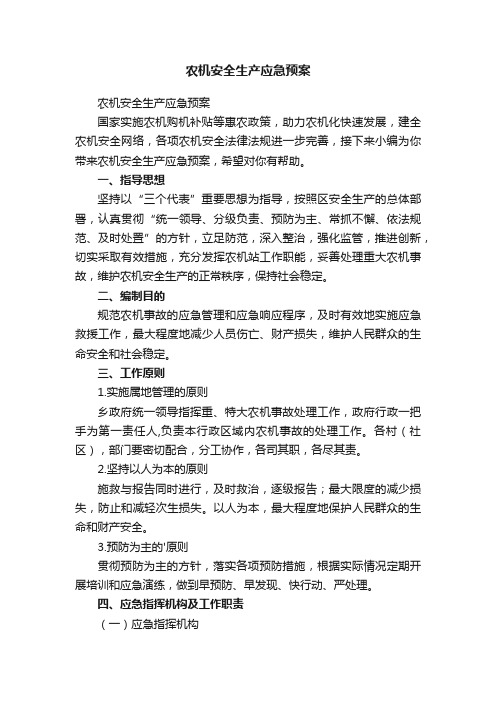 农机安全生产应急预案

农机安全生产应急预案

国家实施农机购机补贴等惠农政策，助力农机化快速发展，建全农机安全网络，各项农机安全法律法规进一步完善，接下来小编为你带来农机安全生产应急预案，希望对你有帮助。

一、指导思想

坚持以“三个代表”重要思想为指导，按照区安全生产的总体部署，认真贯彻“统一领导、分级负责、预防为主、常抓不懈、依法规范、及时处置”的方针，立足防范，深入整治，强化监管，推进创新，切实采取有效措施，充分发挥农机站工作职能，妥善处理重大农机事故，维护农机安全生产的正常秩序，保持社会稳定。

二、编制目的

规范农机事故的应急管理和应急响应程序，及时有效地实施应急救援工作，最大程度地减少人员伤亡、财产损失，维护人民群众的生命安全和社会稳定。

三、工作原则

1.实施属地管理的原则

乡政府统一领导指挥重、特大农机事故处理工作，政府行政一把手为第一责任人,负责本行政区域内农机事故的处理工作。各村（社区），部门要密切配合，分工协作，各司其职，各尽其责。

2.坚持以人为本的原则

施救与报告同时进行，及时救治，逐级报告；最大限度的减少损失，防止和减轻次生损失。以人为本，最大程度地保护人民群众的生命和财产安全。

3.预防为主的'原则

贯彻预防为主的方针，落实各项预防措施，根据实际情况定期开展培训和应急演练，做到早预防、早发现、快行动、严处理。

四、应急指挥机构及工作职责

（一）应急指挥机构